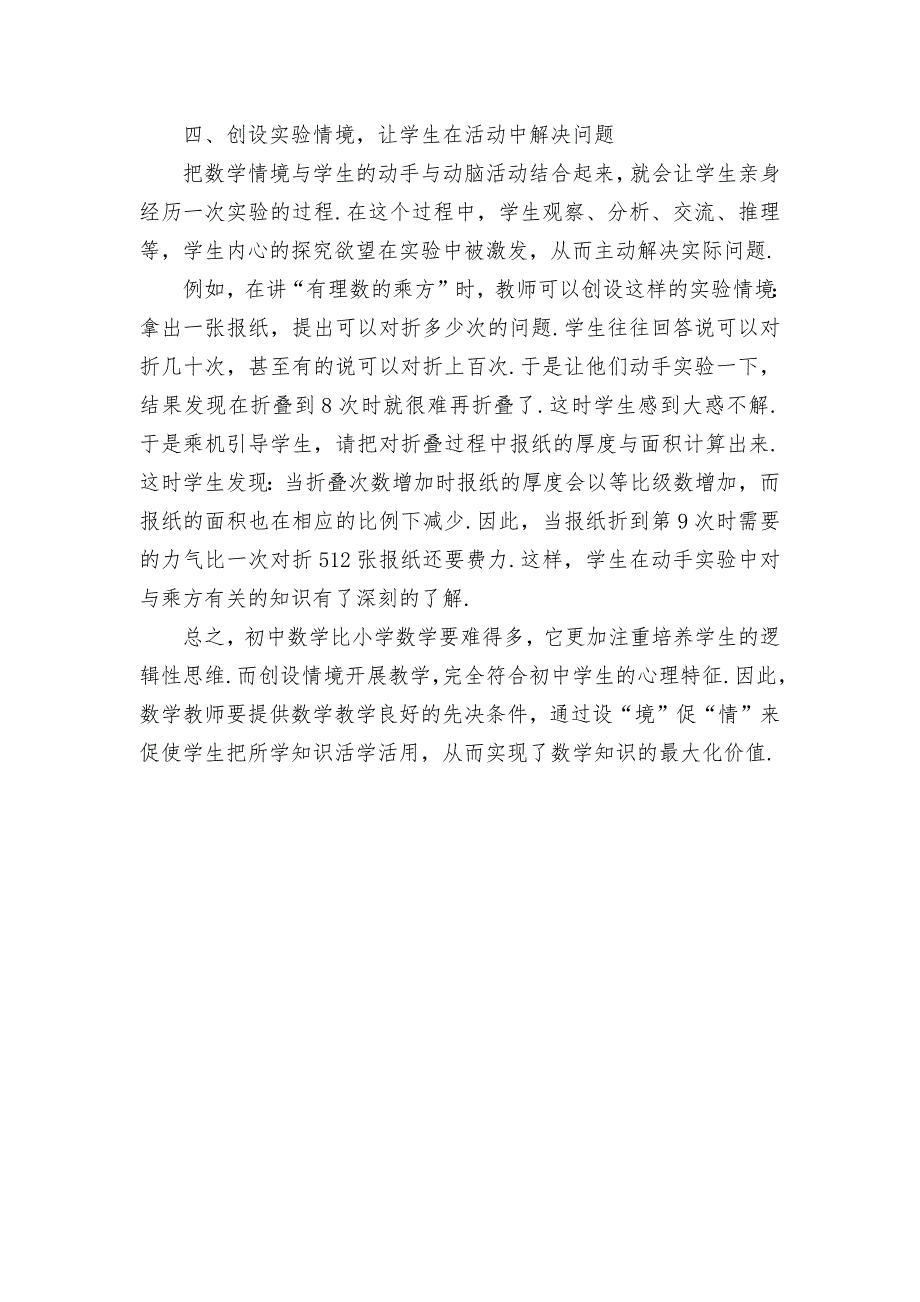 四、创设实验情境，让学生在活动中解决问题

把数学情境与学生的动手与动脑活动结合起来，就会让学生亲身经历一次实验的过程.在这个过程中，学生观察、分析、交流、推理等，学生内心的探究欲望在实验中被激发，从而主动解决实际问题.

例如，在讲“有理数的乘方”时，教师可以创设这样的实验情境:拿出一张报纸，提出可以对折多少次的问题.学生往往回答说可以对折几十次，甚至有的说可以对折上百次.于是让他们动手实验一下，结果发现在折叠到8次时就很难再折叠了.这时学生感到大惑不解.于是乘机引导学生，请把对折叠过程中报纸的厚度与面积计算出来.这时学生发现:当折叠次数增加时报纸的厚度会以等比级数增加，而报纸的面积也在相应的比例下减少.因此，当报纸折到第9次时需要的力气比一次对折512张报纸还要费力.这样，学生在动手实验中对与乘方有关的知识有了深刻的了解.

总之，初中数学比小学数学要难得多，它更加注重培养学生的逻辑性思维.而创设情境开展教学，完全符合初中学生的心理特征.因此，数学教师要提供数学教学良好的先决条件，通过设“境”促“情”来促使学生把所学知识活学活用，从而实现了数学知识的最大化价值.